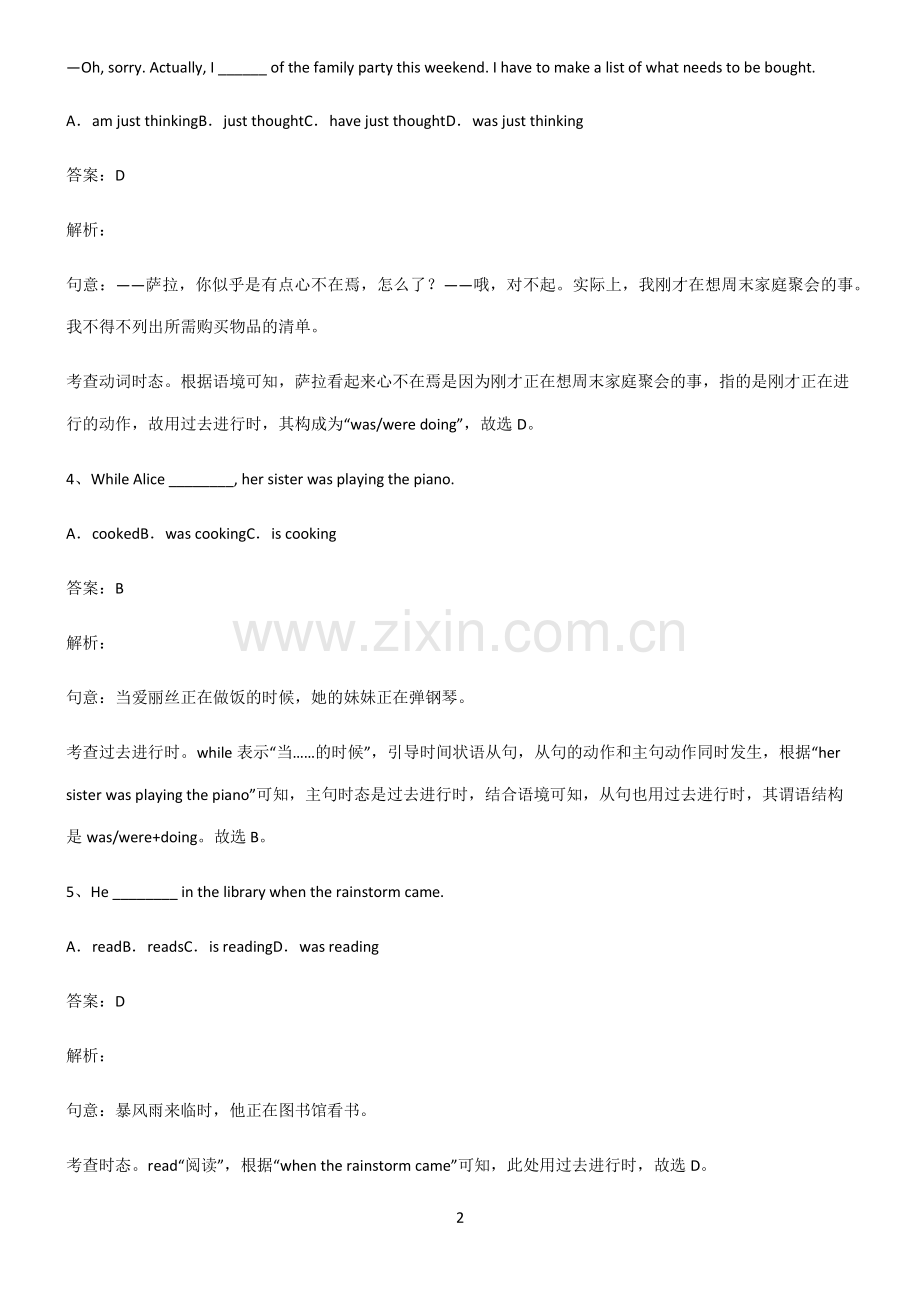 —Oh, sorry. Actually, I ____ of the family party this weekend. I have to make a list of what needs to be bought.

A．am just thinkingB．just thoughtC．have just thoughtD．was just thinking

答案：D

解析：

句意：——萨拉，你似乎是有点心不在焉，怎么了？——哦，对不起。实际上，我刚才在想周末家庭聚会的事。我不得不列出所需购买物品的清单。

考查动词时态。根据语境可知，萨拉看起来心不在焉是因为刚才正在想周末家庭聚会的事，指的是刚才正在进行的动作，故用过去进行时，其构成为“was/were doing”，故选D。

4、While Alice ____, her sister was playing the piano.

A．cookedB．was cookingC．is cooking

答案：B

解析：

句意：当爱丽丝正在做饭的时候，她的妹妹正在弹钢琴。

考查过去进行时。while表示“当……的时候”，引导时间状语从句，从句的动作和主句动作同时发生，根据“her sister was playing the piano”可知，主句时态是过去进行时，结合语境可知，从句也用过去进行时，其谓语结构是was/were+doing。故选B。

5、He ____ in the library when the rainstorm came.

A．readB．readsC．is readingD．was reading

答案：D

解析：

句意：暴风雨来临时，他正在图书馆看书。

考查时态。read“阅读”，根据“when the rainstorm came”可知，此处用过去进行时，故选D。

2

www.zixin.com.cn